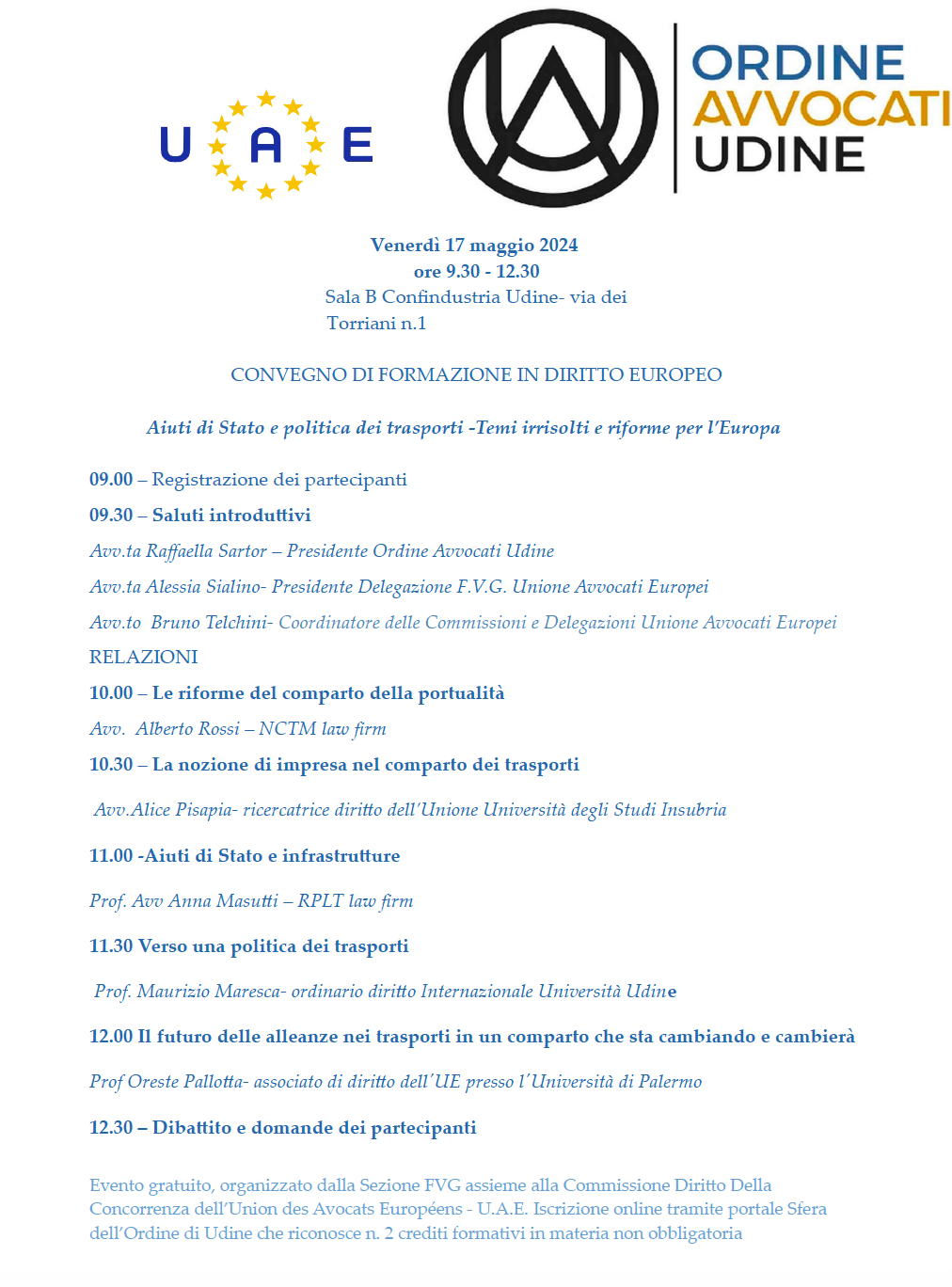 U A E

ORDINE
AVVOCATI
UDINE

Venerdì 17 maggio 2024
ore 9.30 - 12.30
Sala B Confindustria Udine- via dei Torriani n.1

CONVEGNO DI FORMAZIONE IN DIRITTO EUROPEO

Aiuti di Stato e politica dei trasporti -Temi irrisolti e riforme per l'Europa

09.00 – Registrazione dei partecipanti

09.30 – Saluti introduttivi

Avv.ta Raffaella Sartor – Presidente Ordine Avvocati Udine

Avv.ta Alessia Sialino- Presidente Delegazione F.V.G. Unione Avvocati Europei

Avv.to Bruno Telchini- Coordinatore delle Commissioni e Delegazioni Unione Avvocati Europei

RELAZIONI

10.00 – Le riforme del comparto della portualità

Avv. Alberto Rossi – NCTM law firm

10.30 – La nozione di impresa nel comparto dei trasporti

Avv.Alice Pisapia- ricercatrice diritto dell'Unione Università degli Studi Insubria

11.00 -Aiuti di Stato e infrastrutture

Prof. Avv Anna Masutti – RPLT law firm

11.30 Verso una politica dei trasporti

Prof. Maurizio Maresca- ordinario diritto Internazionale Università Udine

12.00 Il futuro delle alleanze nei trasporti in un comparto che sta cambiando e cambierà

Prof Oreste Pallotta- associato di diritto dell'UE presso l'Università di Palermo

12.30 – Dibattito e domande dei partecipanti

Evento gratuito, organizzato dalla Sezione FVG assieme alla Commissione Diritto Della Concorrenza dell'Union des Avocats Européens - U.A.E. Iscrizione online tramite portale Sfera dell'Ordine di Udine che riconosce n. 2 crediti formativi in materia non obbligatoria